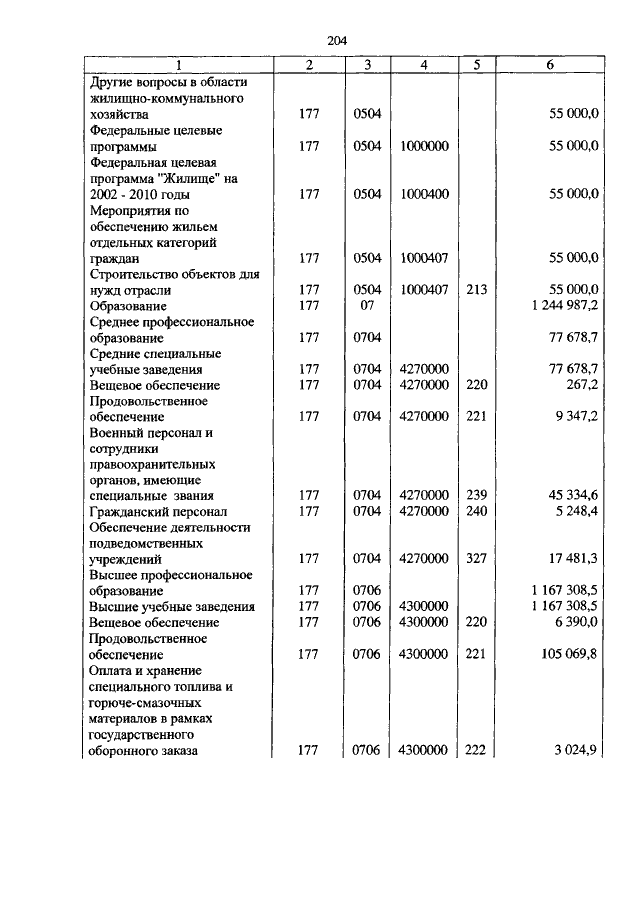 204

| 1 | 2 | 3 | 4 | 5 | 6 |
|---|---|---|---|---|---|
| Другие вопросы в области жилищно-коммунального хозяйства | 177 | 0504 | | | 55 000,0 |
| Федеральные целевые программы | 177 | 0504 | 1000000 | | 55 000,0 |
| Федеральная целевая программа "Жилище" на 2002 - 2010 годы | 177 | 0504 | 1000400 | | 55 000,0 |
| Мероприятия по обеспечению жильем отдельных категорий граждан | 177 | 0504 | 1000407 | | 55 000,0 |
| Строительство объектов для нужд отрасли | 177 | 0504 | 1000407 | 213 | 55 000,0 |
| Образование | 177 | 07 | | | 1 244 987,2 |
| Среднее профессиональное образование | 177 | 0704 | | | 77 678,7 |
| Средние специальные учебные заведения | 177 | 0704 | 4270000 | | 77 678,7 |
| Вещевое обеспечение | 177 | 0704 | 4270000 | 220 | 267,2 |
| Продовольственное обеспечение | 177 | 0704 | 4270000 | 221 | 9 347,2 |
| Военный персонал и сотрудники правоохранительных органов, имеющие специальные звания | 177 | 0704 | 4270000 | 239 | 45 334,6 |
| Гражданский персонал | 177 | 0704 | 4270000 | 240 | 5 248,4 |
| Обеспечение деятельности подведомственных учреждений | 177 | 0704 | 4270000 | 327 | 17 481,3 |
| Высшее профессиональное образование | 177 | 0706 | | | 1 167 308,5 |
| Высшие учебные заведения | 177 | 0706 | 4300000 | | 1 167 308,5 |
| Вещевое обеспечение | 177 | 0706 | 4300000 | 220 | 6 390,0 |
| Продовольственное обеспечение | 177 | 0706 | 4300000 | 221 | 105 069,8 |
| Оплата и хранение специального топлива и горюче-смазочных материалов в рамках государственного оборонного заказа | 177 | 0706 | 4300000 | 222 | 3 024,9 |